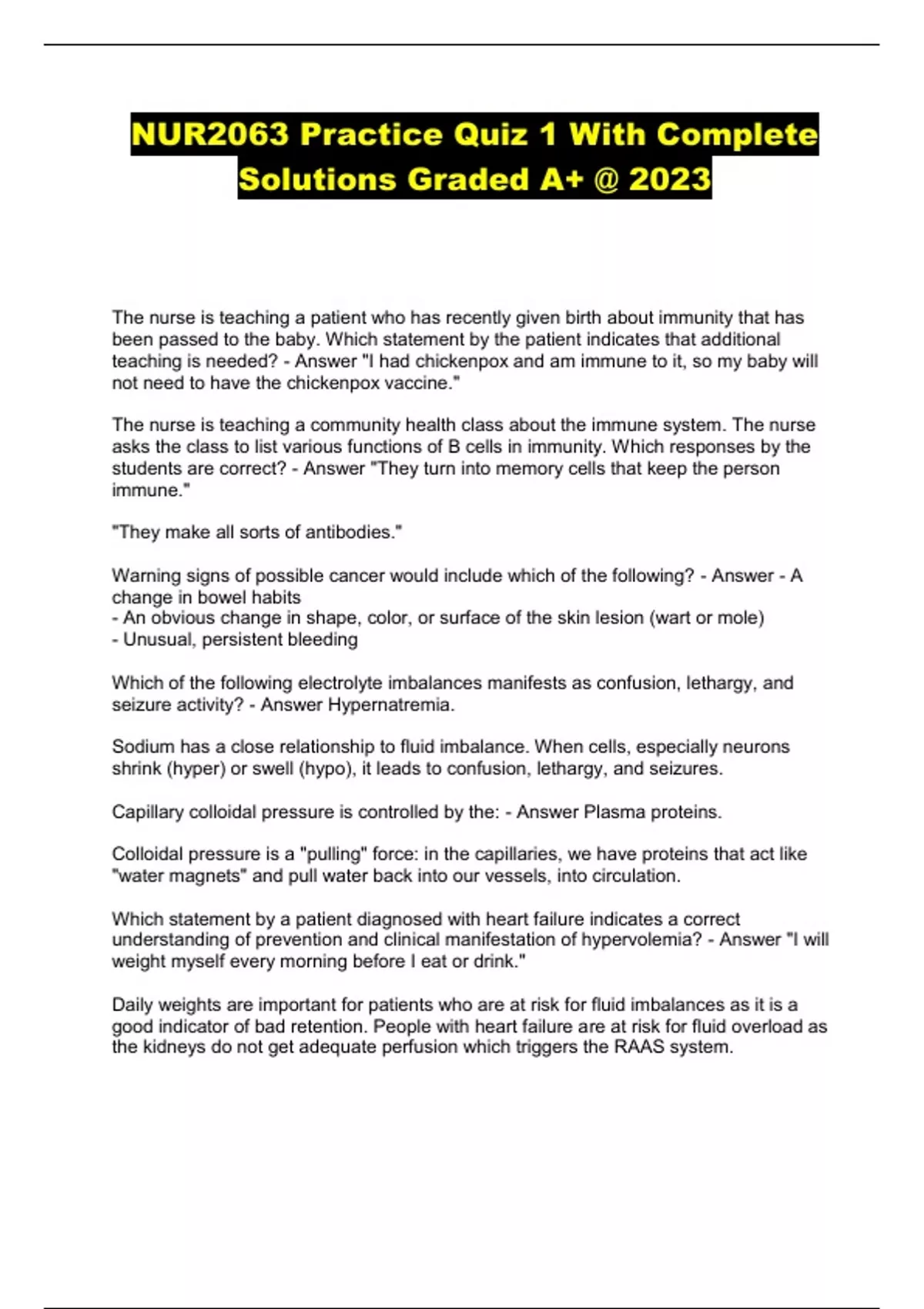 NUR2063 Practice Quiz 1 With Complete Solutions Graded A+ @ 2023

The nurse is teaching a patient who has recently given birth about immunity that has been passed to the baby. Which statement by the patient indicates that additional teaching is needed? - Answer "I had chickenpox and am immune to it, so my baby will not need to have the chickenpox vaccine."

The nurse is teaching a community health class about the immune system. The nurse asks the class to list various functions of B cells in immunity. Which responses by the students are correct? - Answer "They turn into memory cells that keep the person immune."

"They make all sorts of antibodies."

Warning signs of possible cancer would include which of the following? - Answer - A change in bowel habits
- An obvious change in shape, color, or surface of the skin lesion (wart or mole)
- Unusual, persistent bleeding

Which of the following electrolyte imbalances manifests as confusion, lethargy, and seizure activity? - Answer Hypernatremia.

Sodium has a close relationship to fluid imbalance. When cells, especially neurons shrink (hyper) or swell (hypo), it leads to confusion, lethargy, and seizures.

Capillary colloidal pressure is controlled by the: - Answer Plasma proteins.

Colloidal pressure is a "pulling" force: in the capillaries, we have proteins that act like "water magnets" and pull water back into our vessels, into circulation.

Which statement by a patient diagnosed with heart failure indicates a correct understanding of prevention and clinical manifestation of hypervolemia? - Answer "I will weight myself every morning before I eat or drink."

Daily weights are important for patients who are at risk for fluid imbalances as it is a good indicator of bad retention. People with heart failure are at risk for fluid overload as the kidneys do not get adequate perfusion which triggers the RAAS system.